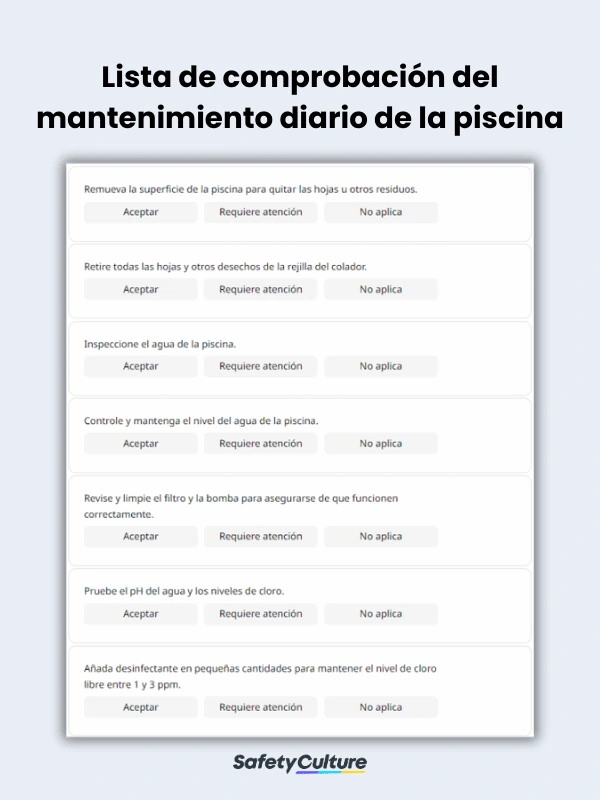 Lista de comprobación del mantenimiento diario de la piscina

Remueva la superficie de la piscina para quitar las hojas u otros residuos.

Aceptar Requiere atención No aplica

Retire todas las hojas y otros desechos de la rejilla del colador.

Aceptar Requiere atención No aplica

Inspeccione el agua de la piscina.

Aceptar Requiere atención No aplica

Controle y mantenga el nivel del agua de la piscina.

Aceptar Requiere atención No aplica

Revise y limpie el filtro y la bomba para asegurarse de que funcionen correctamente.

Aceptar Requiere atención No aplica

Pruebe el pH del agua y los niveles de cloro.

Aceptar Requiere atención No aplica

Añada desinfectante en pequeñas cantidades para mantener el nivel de cloro libre entre 1 y 3 ppm.

Aceptar Requiere atención No aplica

SafetyCulture